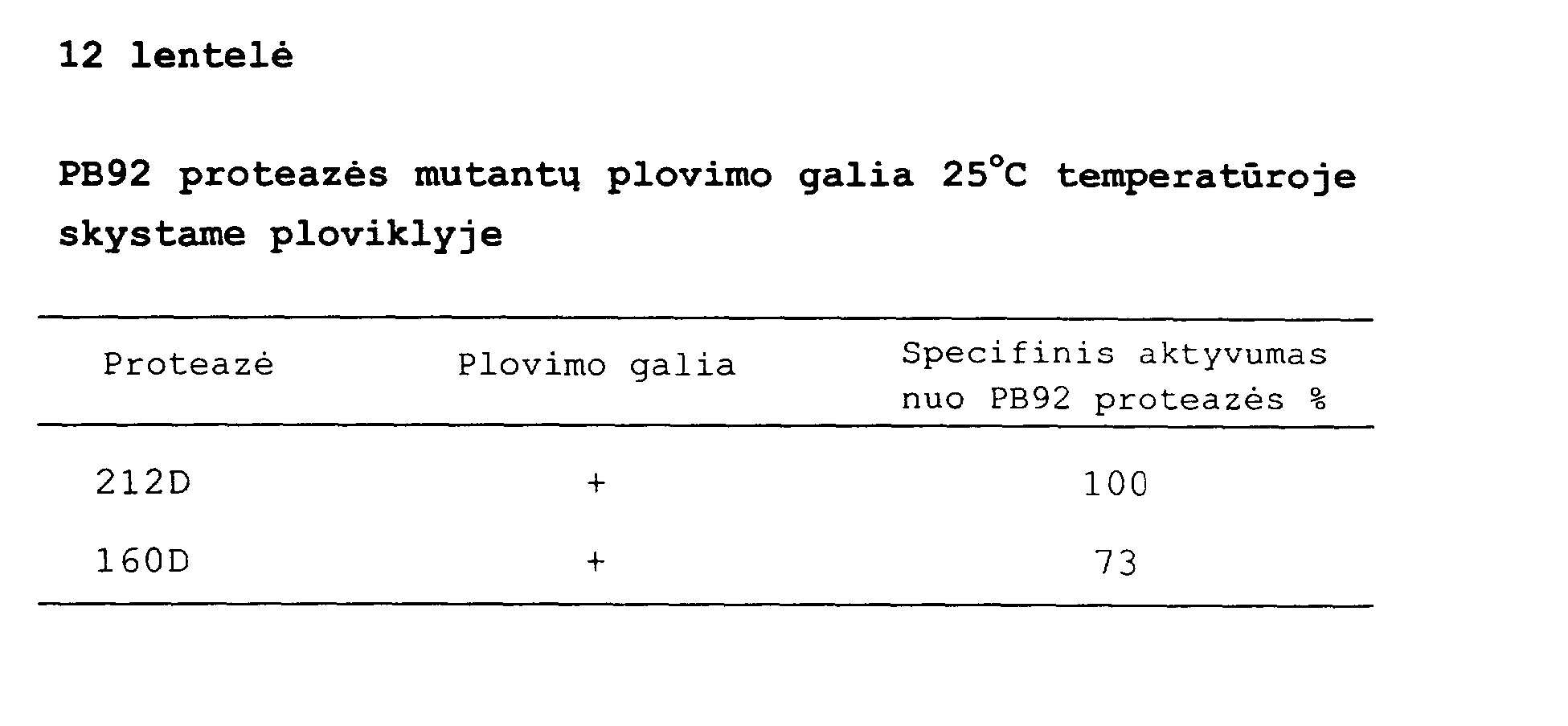 12 lentelė

PB92 proteazės mutantų plovimo galia 25°C temperatūroje skystame ploviklyje

| Proteazė | Plovimo galia | Specifinis aktyvumas nuo PB92 proteazės % |
|---|---|---|
| 212D | + | 100 |
| 160D | + | 73 |